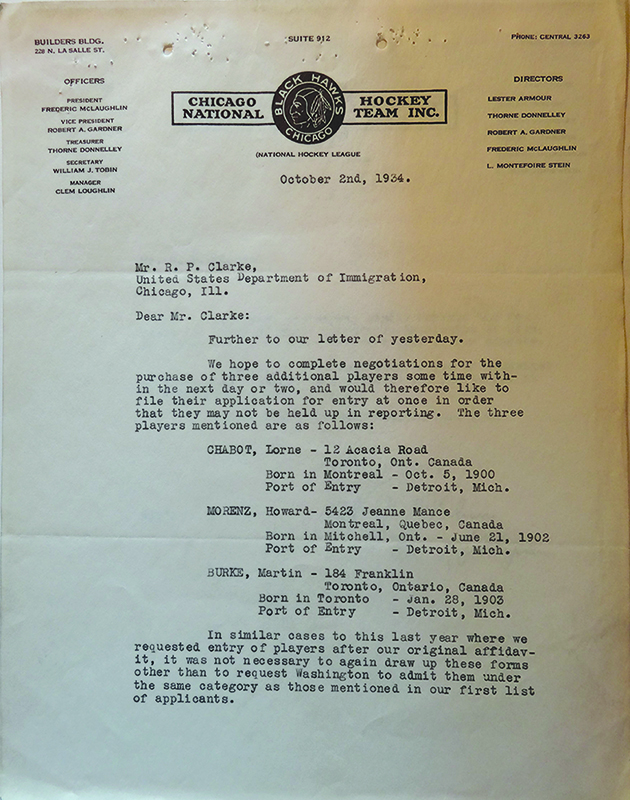 BUILDERS BLDG.
228 N. LA SALLE ST.

SUITE 912

PHONE: CENTRAL 3263

OFFICERS

PRESIDENT
FREDERIC McLAUGHLIN
VICE PRESIDENT
ROBERT A. GARDNER
TREASURER
THORNE DONNELLEY
SECRETARY
WILLIAM J. TOBIN
MANAGER
CLEM LOUGHLIN

CHICAGO NATIONAL BLACK HAWKS CHICAGO HOCKEY TEAM INC.

(NATIONAL HOCKEY LEAGUE

DIRECTORS

LESTER ARMOUR
THORNE DONNELLEY
ROBERT A. GARDNER
FREDERIC McLAUGHLIN
L. MONTEFOIRE STEIN

October 2nd, 1934.

Mr. R. P. Clarke,
United States Department of Immigration,
Chicago, Ill.

Dear Mr. Clarke:

Further to our letter of yesterday.

We hope to complete negotiations for the purchase of three additional players some time within the next day or two, and would therefore like to file their application for entry at once in order that they may not be held up in reporting. The three players mentioned are as follows:

CHABOT, Lorne - 12 Acacia Road
Toronto, Ont. Canada
Born in Montreal - Oct. 5, 1900
Port of Entry - Detroit, Mich.

MORENZ, Howard- 5423 Jeanne Mance
Montreal, Quebec, Canada
Born in Mitchell, Ont. - June 21, 1902
Port of Entry - Detroit, Mich.

BURKE, Martin - 184 Franklin
Toronto, Ontario, Canada
Born in Toronto - Jan. 28, 1903
Port of Entry - Detroit, Mich.

In similar cases to this last year where we requested entry of players after our original affidavit, it was not necessary to again draw up these forms other than to request Washington to admit them under the same category as those mentioned in our first list of applicants.